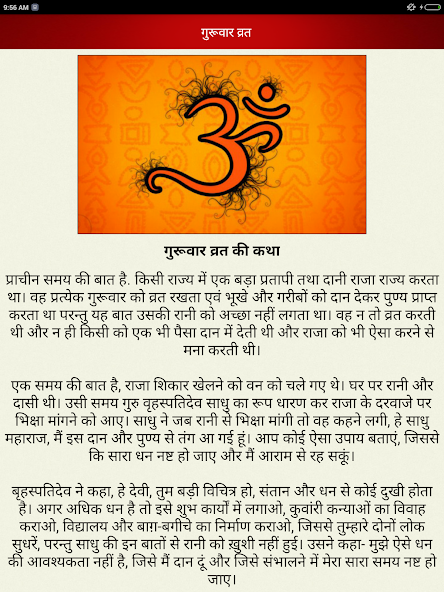 9:56 AM

गुरूवार व्रत

गुरूवार व्रत की कथा

प्राचीन समय की बात है. किसी राज्य में एक बड़ा प्रतापी तथा दानी राजा राज्य करता था। वह प्रत्येक गुरूवार को व्रत रखता एवं भूखे और गरीबों को दान देकर पुण्य प्राप्त करता था परन्तु यह बात उसकी रानी को अच्छा नहीं लगता था। वह न तो व्रत करती थी और न ही किसी को एक भी पैसा दान में देती थी और राजा को भी ऐसा करने से मना करती थी।

एक समय की बात है, राजा शिकार खेलने को वन को चले गए थे। घर पर रानी और दासी थी। उसी समय गुरु वृहस्पतिदेव साधु का रूप धारण कर राजा के दरवाजे पर भिक्षा मांगने को आए। साधु ने जब रानी से भिक्षा मांगी तो वह कहने लगी, हे साधु महाराज, मैं इस दान और पुण्य से तंग आ गई हूं। आप कोई ऐसा उपाय बताएं, जिससे कि सारा धन नष्ट हो जाए और मैं आराम से रह सकूं।

बृहस्पतिदेव ने कहा, हे देवी, तुम बड़ी विचित्र हो, संतान और धन से कोई दुखी होता है। अगर अधिक धन है तो इसे शुभ कार्यों में लगाओ, कुवांरी कन्याओं का विवाह कराओ, विद्यालय और बाग़-बगीचे का निर्माण कराओ, जिससे तुम्हारे दोनों लोक सुधरें, परन्तु साधु की इन बातों से रानी को ख़ुशी नहीं हुई। उसने कहा- मुझे ऐसे धन की आवश्यकता नहीं है, जिसे मैं दान दूं और जिसे संभालने में मेरा सारा समय नष्ट हो जाए।